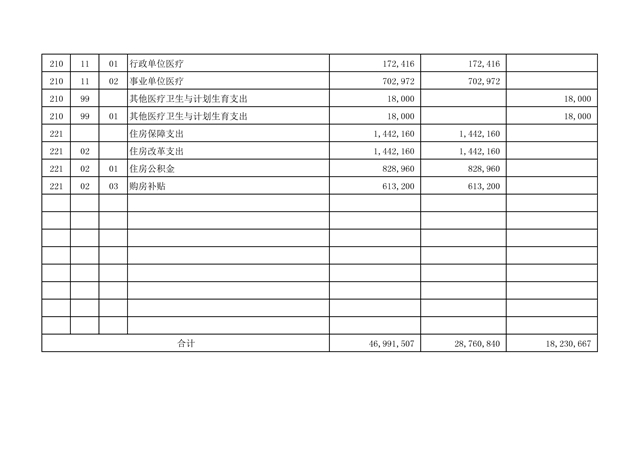 | | | | | | | |
|---|---|---|---|---|---|---|
| 210 | 11 | 01 | 行政单位医疗 | 172,416 | 172,416 | |
| 210 | 11 | 02 | 事业单位医疗 | 702,972 | 702,972 | |
| 210 | 99 | | 其他医疗卫生与计划生育支出 | 18,000 | | 18,000 |
| 210 | 99 | 01 | 其他医疗卫生与计划生育支出 | 18,000 | | 18,000 |
| 221 | | | 住房保障支出 | 1,442,160 | 1,442,160 | |
| 221 | 02 | | 住房改革支出 | 1,442,160 | 1,442,160 | |
| 221 | 02 | 01 | 住房公积金 | 828,960 | 828,960 | |
| 221 | 02 | 03 | 购房补贴 | 613,200 | 613,200 | |
| | | | | | | |
| | | | | | | |
| | | | | | | |
| | | | | | | |
| | | | | | | |
| | | | | | | |
| | | | | | | |
| | | | | | | |
| 合计 | | | | 46,991,507 | 28,760,840 | 18,230,667 |